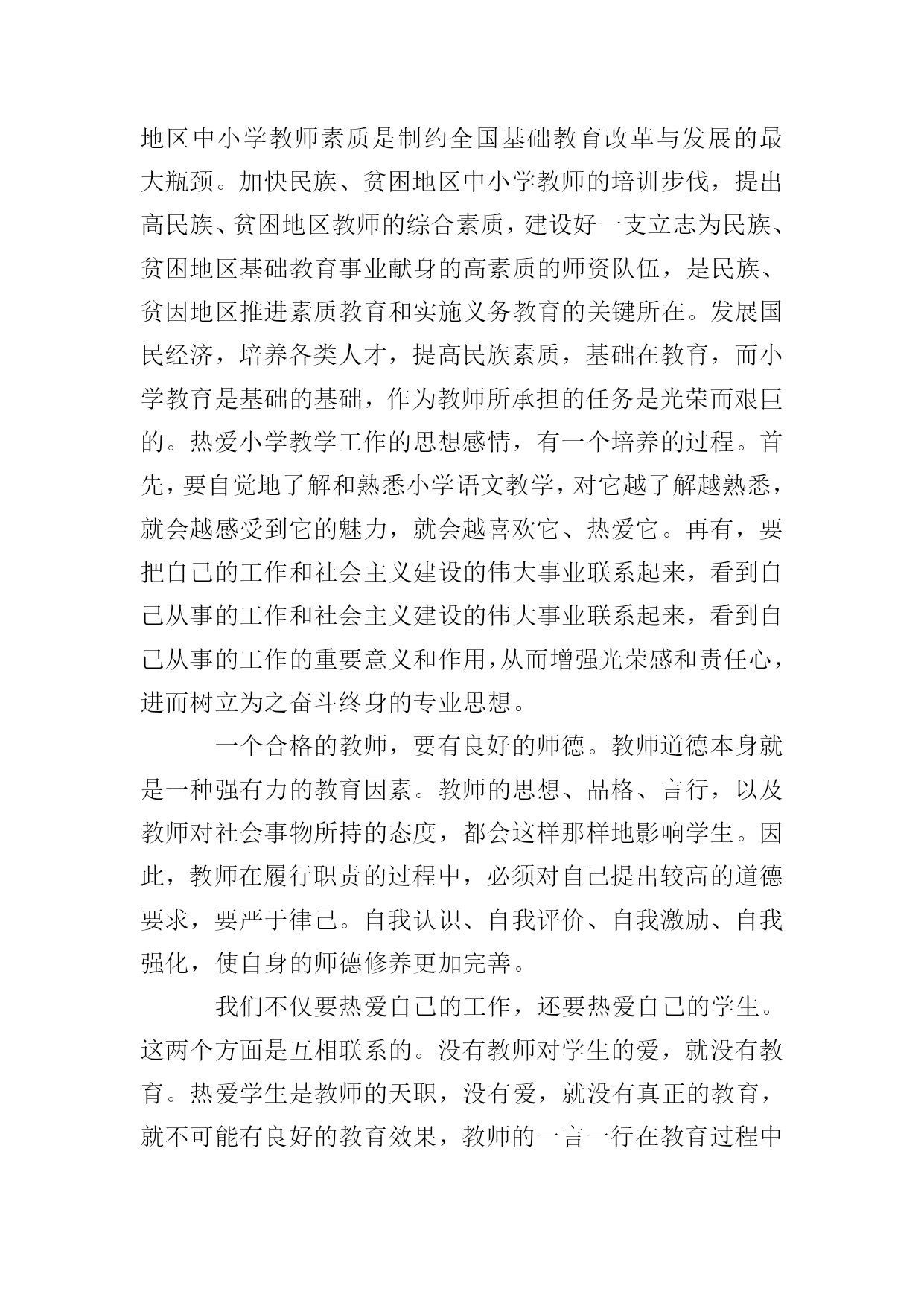 地区中小学教师素质是制约全国基础教育改革与发展的最大瓶颈。加快民族、贫困地区中小学教师的培训步伐，提出高民族、贫困地区教师的综合素质，建设好一支立志为民族、贫困地区基础教育事业献身的高素质的师资队伍，是民族、贫因地区推进素质教育和实施义务教育的关键所在。发展国民经济，培养各类人才，提高民族素质，基础在教育，而小学教育是基础的基础，作为教师所承担的任务是光荣而艰巨的。热爱小学教学工作的思想感情，有一个培养的过程。首先，要自觉地了解和熟悉小学语文教学，对它越了解越熟悉，就会越感受到它的魅力，就会越喜欢它、热爱它。再有，要把自己的工作和社会主义建设的伟大事业联系起来，看到自己从事的工作和社会主义建设的伟大事业联系起来，看到自己从事的工作的重要意义和作用,从而增强光荣感和责任心，进而树立为之奋斗终身的专业思想。

一个合格的教师，要有良好的师德。教师道德本身就是一种强有力的教育因素。教师的思想、品格、言行，以及教师对社会事物所持的态度，都会这样那样地影响学生。因此，教师在履行职责的过程中，必须对自己提出较高的道德要求，要严于律己。自我认识、自我评价、自我激励、自我强化，使自身的师德修养更加完善。

我们不仅要热爱自己的工作，还要热爱自己的学生。这两个方面是互相联系的。没有教师对学生的爱，就没有教育。热爱学生是教师的天职，没有爱，就没有真正的教育，就不可能有良好的教育效果，教师的一言一行在教育过程中